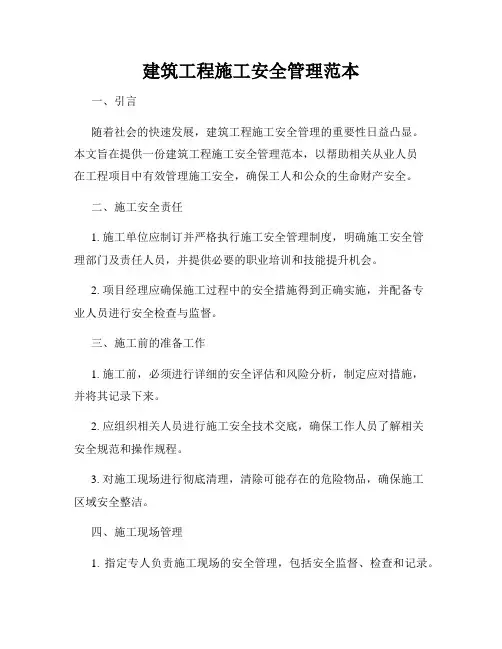 建筑工程施工安全管理范本

一、引言

随着社会的快速发展，建筑工程施工安全管理的重要性日益凸显。本文旨在提供一份建筑工程施工安全管理范本，以帮助相关从业人员在工程项目中有效管理施工安全，确保工人和公众的生命财产安全。

二、施工安全责任

1. 施工单位应制订并严格执行施工安全管理制度，明确施工安全管理部门及责任人员，并提供必要的职业培训和技能提升机会。

2. 项目经理应确保施工过程中的安全措施得到正确实施，并配备专业人员进行安全检查与监督。

三、施工前的准备工作

1. 施工前，必须进行详细的安全评估和风险分析，制定应对措施，并将其记录下来。

2. 应组织相关人员进行施工安全技术交底，确保工作人员了解相关安全规范和操作规程。

3. 对施工现场进行彻底清理，清除可能存在的危险物品，确保施工区域安全整洁。

四、施工现场管理

1. 指定专人负责施工现场的安全管理，包括安全监督、检查和记录。